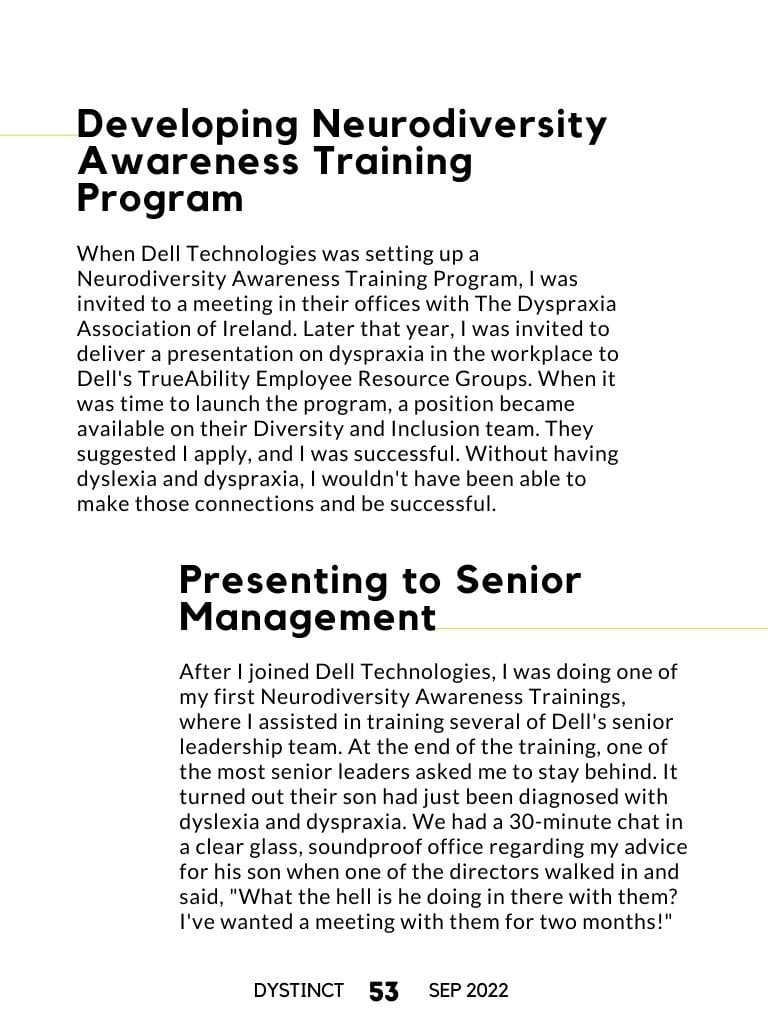 Developing Neurodiversity Awareness Training Program

When Dell Technologies was setting up a Neurodiversity Awareness Training Program, I was invited to a meeting in their offices with The Dyspraxia Association of Ireland. Later that year, I was invited to deliver a presentation on dyspraxia in the workplace to Dell's TrueAbility Employee Resource Groups. When it was time to launch the program, a position became available on their Diversity and Inclusion team. They suggested I apply, and I was successful. Without having dyslexia and dyspraxia, I wouldn't have been able to make those connections and be successful.

Presenting to Senior Management

After I joined Dell Technologies, I was doing one of my first Neurodiversity Awareness Trainings, where I assisted in training several of Dell's senior leadership team. At the end of the training, one of the most senior leaders asked me to stay behind. It turned out their son had just been diagnosed with dyslexia and dyspraxia. We had a 30-minute chat in a clear glass, soundproof office regarding my advice for his son when one of the directors walked in and said, "What the hell is he doing in there with them? I've wanted a meeting with them for two months!"

DYSTINCT 53 SEP 2022